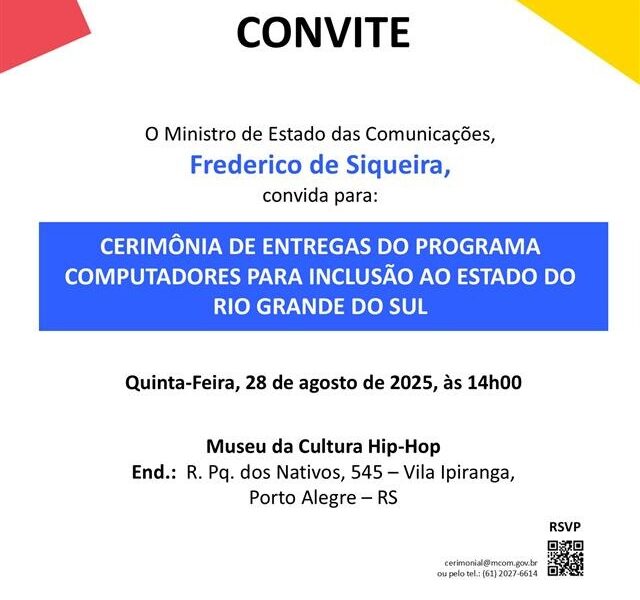 CONVITE

O Ministro de Estado das Comunicações,
Frederico de Siqueira,
convida para:

CERIMÔNIA DE ENTREGAS DO PROGRAMA COMPUTADORES PARA INCLUSÃO AO ESTADO DO RIO GRANDE DO SUL

Quinta-Feira, 28 de agosto de 2025, às 14h00

Museu da Cultura Hip-Hop
End.: R. Pq. dos Nativos, 545 – Vila Ipiranga, Porto Alegre – RS

RSVP

cerimonial@mcom.gov.br
ou pelo tel.: (61) 2027-6614